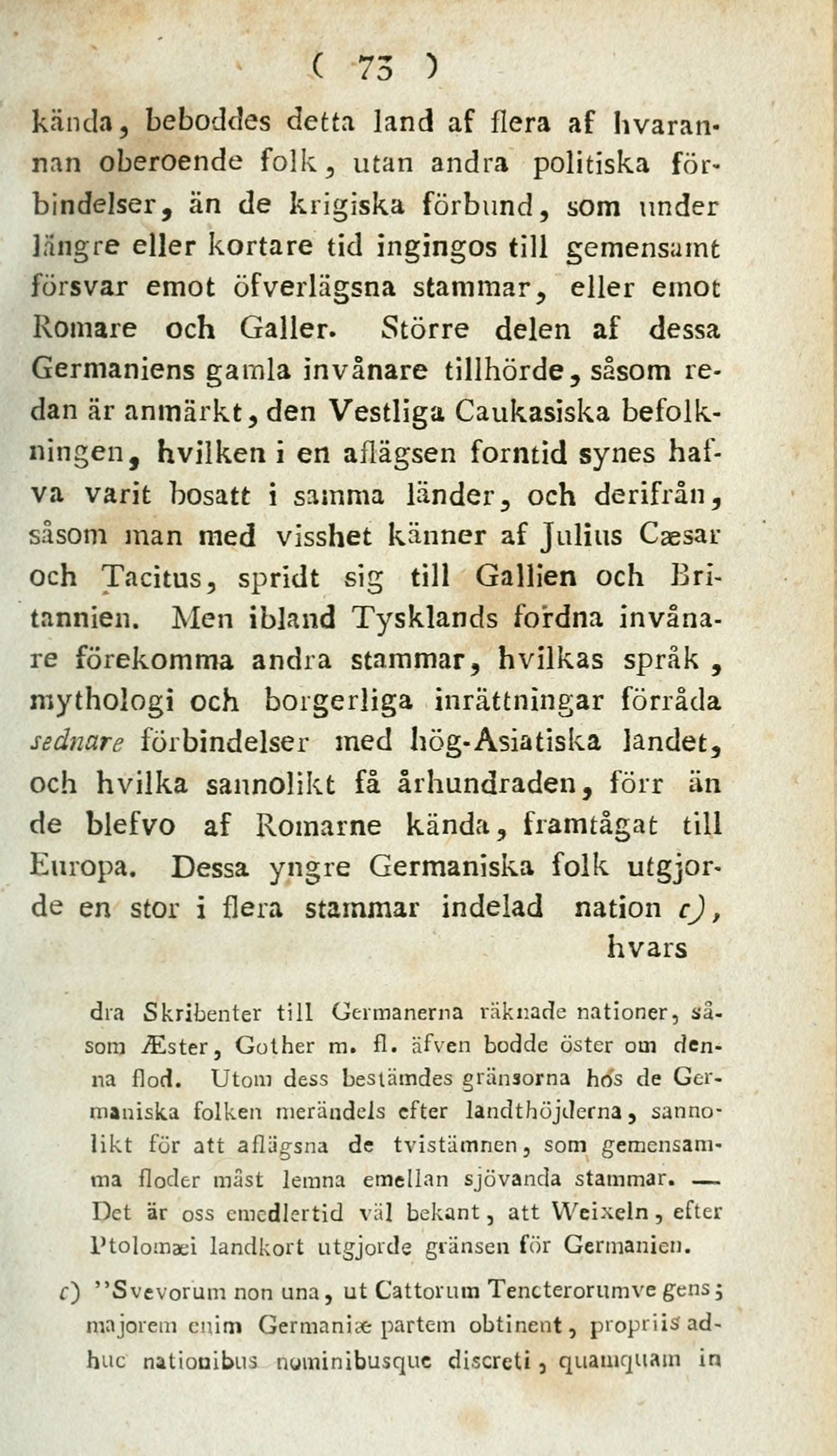 ( 73 )

kända, beboddes detta land af flera af hvarannan oberoende folk, utan andra politiska förbindelser, än de krigiska förbund, som under längre eller kortare tid ingingos till gemensamt försvar emot öfverlägsna stammar, eller emot Romare och Galler. Större delen af dessa Germaniens gamla invånare tillhörde, såsom redan är anmärkt, den Vestliga Caukasiska befolkningen, hvilken i en aflägsen forntid synes hafva varit bosatt i samma länder, och derifrån, såsom man med visshet känner af Julius Cæsar och Tacitus, spridt sig till Gallien och Britannien. Men ibland Tysklands fordna invånare förekomma andra stammar, hvilkas språk, mythologi och borgerliga inrättningar förråda sednare förbindelser med hög-Asiatiska landet, och hvilka sannolikt få århundraden, förr än de blefvo af Romarne kända, framtågat till Europa. Dessa yngre Germaniska folk utgjorde en stor i flera stammar indelad nation c), hvars

dra Skribenter till Germanerna räknade nationer, såsom Æster, Gother m. fl. äfven bodde öster om denna flod. Utom dess bestämdes gränsorna hos de Germaniska folken merändels efter landthöjderna, sannolikt för att aflägsna de tvistämnen, som gemensamma floder måst lemna emellan sjövanda stammar. — Det är oss emedlertid väl bekant, att Weixeln, efter Ptolomæi landkort utgjorde gränsen för Germanien.

c) "Svevorum non una, ut Cattorum Tencterorumve gens; majorem enim Germaniæ partem obtinent, propriis adhuc nationibus nominibusque discreti, quamquam in